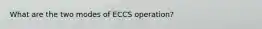 What are the two modes of ECCS operation?